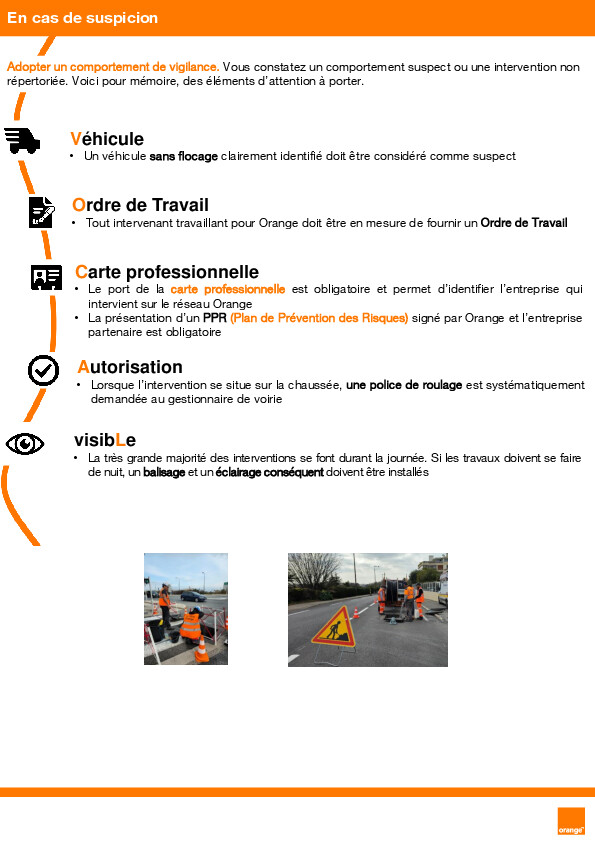 En cas de suspicion

Adopter un comportement de vigilance. Vous constatez un comportement suspect ou une intervention non répertoriée. Voici pour mémoire, des éléments d'attention à porter.

Véhicule
• Un véhicule sans flocage clairement identifié doit être considéré comme suspect

Ordre de Travail
• Tout intervenant travaillant pour Orange doit être en mesure de fournir un Ordre de Travail

Carte professionnelle
• Le port de la carte professionnelle est obligatoire et permet d'identifier l'entreprise qui intervient sur le réseau Orange
• La présentation d'un PPR (Plan de Prévention des Risques) signé par Orange et l'entreprise partenaire est obligatoire

Autorisation
• Lorsque l'intervention se situe sur la chaussée, une police de roulage est systématiquement demandée au gestionnaire de voirie

visibLe
• La très grande majorité des interventions se font durant la journée. Si les travaux doivent se faire de nuit, un balisage et un éclairage conséquent doivent être installés

orange